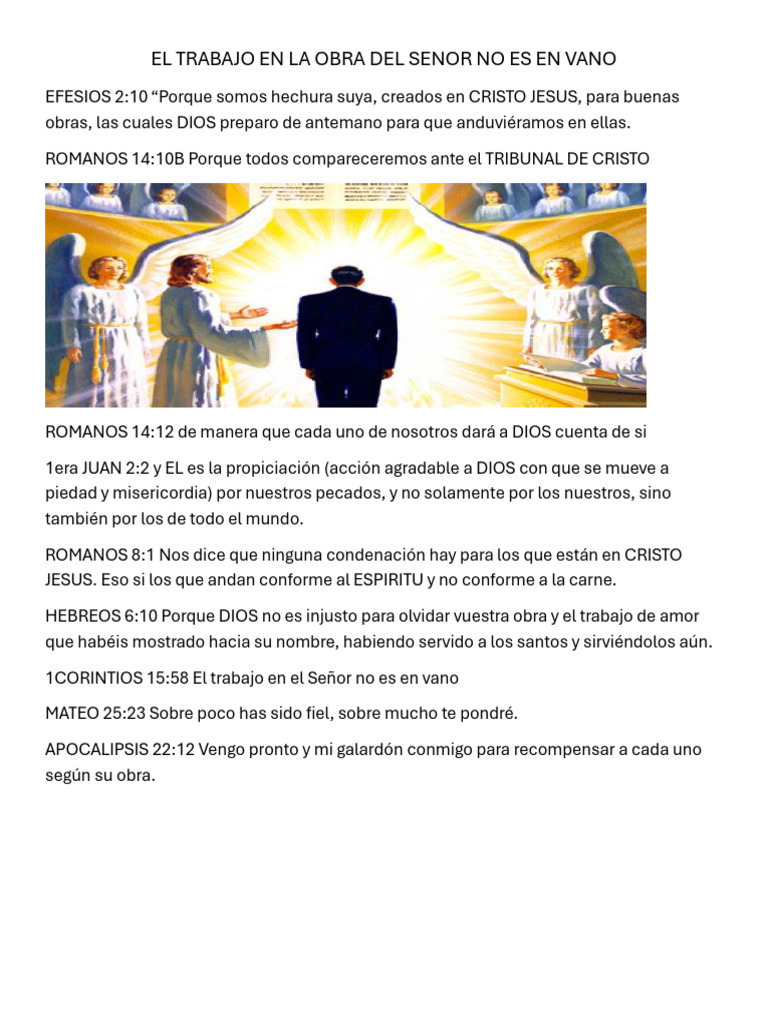 EL TRABAJO EN LA OBRA DEL SENOR NO ES EN VANO

EFESIOS 2:10 “Porque somos hechura suya, creados en CRISTO JESUS, para buenas obras, las cuales DIOS preparo de antemano para que anduviéramos en ellas.

ROMANOS 14:10B Porque todos compareceremos ante el TRIBUNAL DE CRISTO

ROMANOS 14:12 de manera que cada uno de nosotros dará a DIOS cuenta de si

1era JUAN 2:2 y EL es la propiciación (acción agradable a DIOS con que se mueve a piedad y misericordia) por nuestros pecados, y no solamente por los nuestros, sino también por los de todo el mundo.

ROMANOS 8:1 Nos dice que ninguna condenación hay para los que están en CRISTO JESUS. Eso si los que andan conforme al ESPIRITU y no conforme a la carne.

HEBREOS 6:10 Porque DIOS no es injusto para olvidar vuestra obra y el trabajo de amor que habéis mostrado hacia su nombre, habiendo servido a los santos y sirviéndolos aún.

1CORINTIOS 15:58 El trabajo en el Señor no es en vano

MATEO 25:23 Sobre poco has sido fiel, sobre mucho te pondré.

APOCALIPSIS 22:12 Vengo pronto y mi galardón conmigo para recompensar a cada uno según su obra.